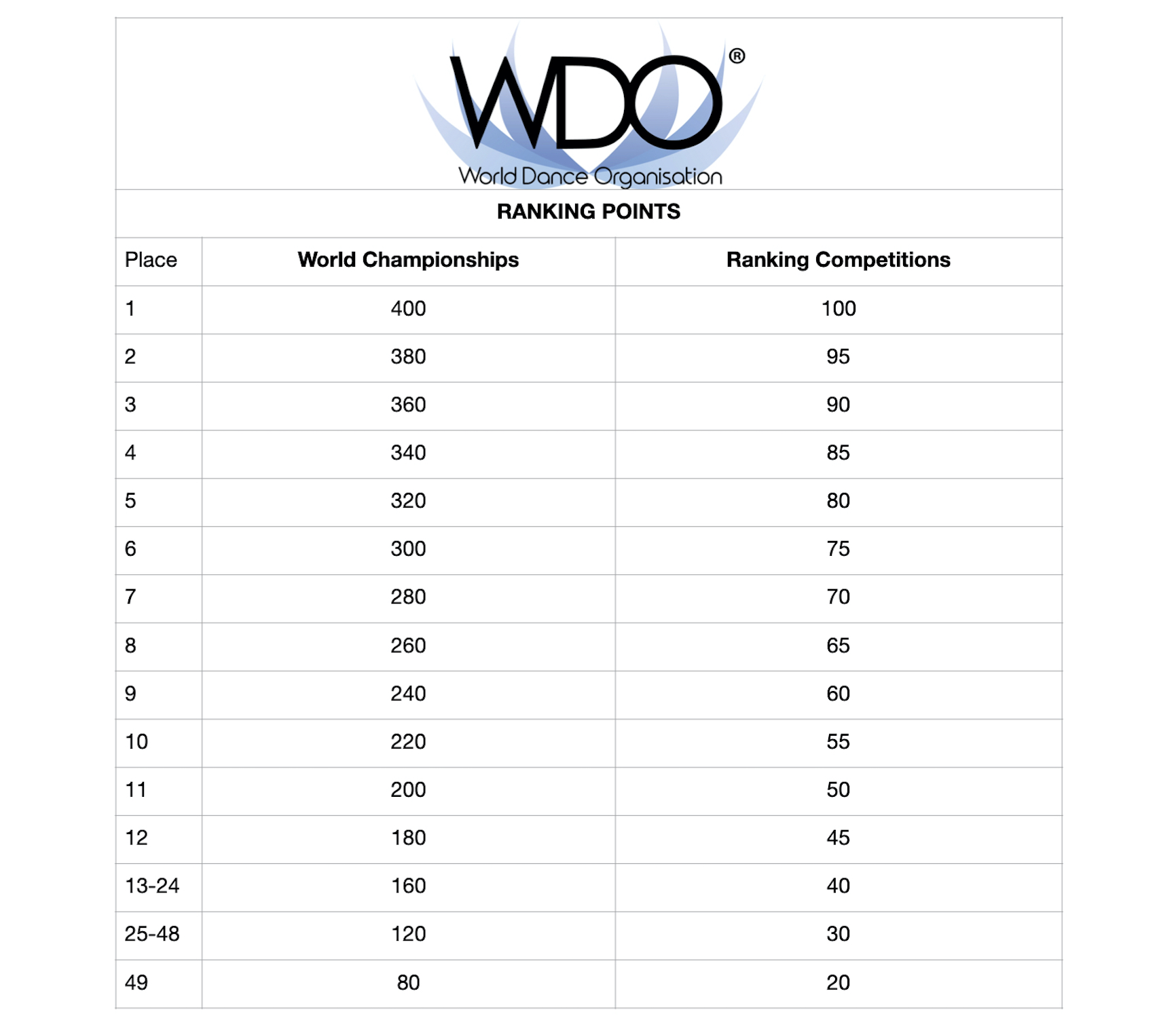 WDO®
World Dance Organisation

RANKING POINTS

| Place | World Championships | Ranking Competitions |
|---|---|---|
| 1 | 400 | 100 |
| 2 | 380 | 95 |
| 3 | 360 | 90 |
| 4 | 340 | 85 |
| 5 | 320 | 80 |
| 6 | 300 | 75 |
| 7 | 280 | 70 |
| 8 | 260 | 65 |
| 9 | 240 | 60 |
| 10 | 220 | 55 |
| 11 | 200 | 50 |
| 12 | 180 | 45 |
| 13-24 | 160 | 40 |
| 25-48 | 120 | 30 |
| 49 | 80 | 20 |